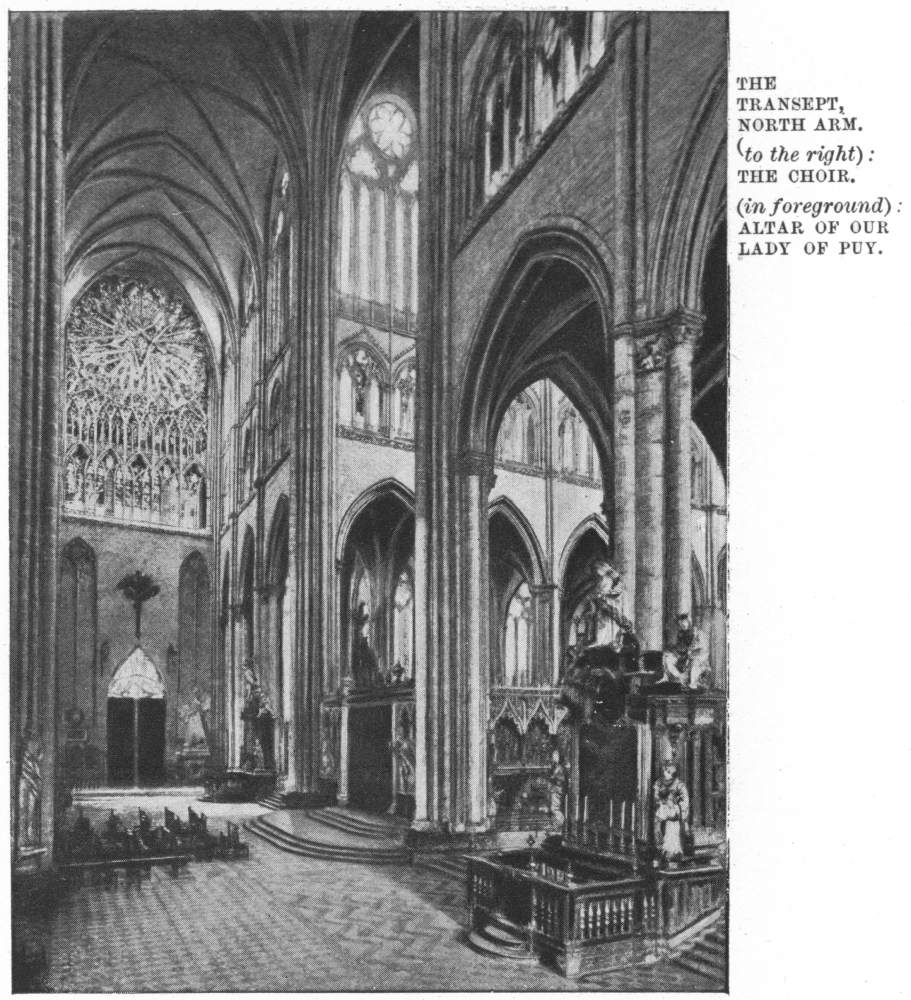 THE
TRANSEPT,
NORTH ARM.
(to the right):
THE CHOIR.
(in foreground):
ALTAR OF OUR
LADY OF PUY.